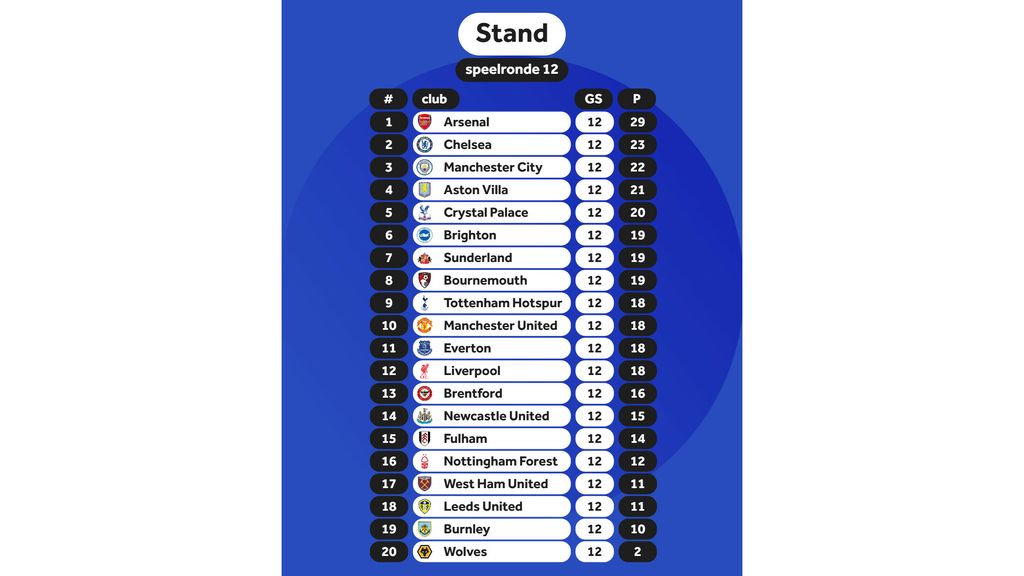 Stand

speelronde 12

| # | club | GS | P |
|---|---|---|---|
| 1 | Arsenal | 12 | 29 |
| 2 | Chelsea | 12 | 23 |
| 3 | Manchester City | 12 | 22 |
| 4 | Aston Villa | 12 | 21 |
| 5 | Crystal Palace | 12 | 20 |
| 6 | Brighton | 12 | 19 |
| 7 | Sunderland | 12 | 19 |
| 8 | Bournemouth | 12 | 19 |
| 9 | Tottenham Hotspur | 12 | 18 |
| 10 | Manchester United | 12 | 18 |
| 11 | Everton | 12 | 18 |
| 12 | Liverpool | 12 | 18 |
| 13 | Brentford | 12 | 16 |
| 14 | Newcastle United | 12 | 15 |
| 15 | Fulham | 12 | 14 |
| 16 | Nottingham Forest | 12 | 12 |
| 17 | West Ham United | 12 | 11 |
| 18 | Leeds United | 12 | 11 |
| 19 | Burnley | 12 | 10 |
| 20 | Wolves | 12 | 2 |